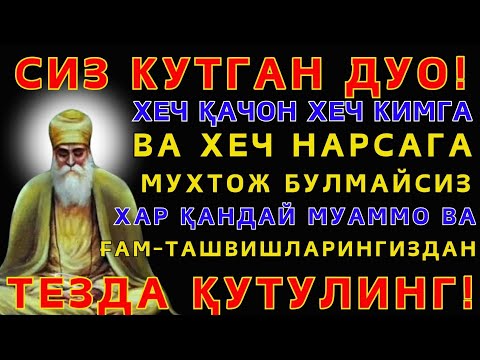 СИЗ КУТГАН ДУО!
ХЕЧ ҚАЧОН ХЕЧ КИМГА
ВА ХЕЧ НАРСАГА
МУХТОЖ БУЛМАЙСИЗ
ХАР ҚАНДАЙ МУАММО ВА
ҒАМ-ТАШВИШЛАРИНГИЗДАН
ТЕЗДА ҚУТУЛИНГ!